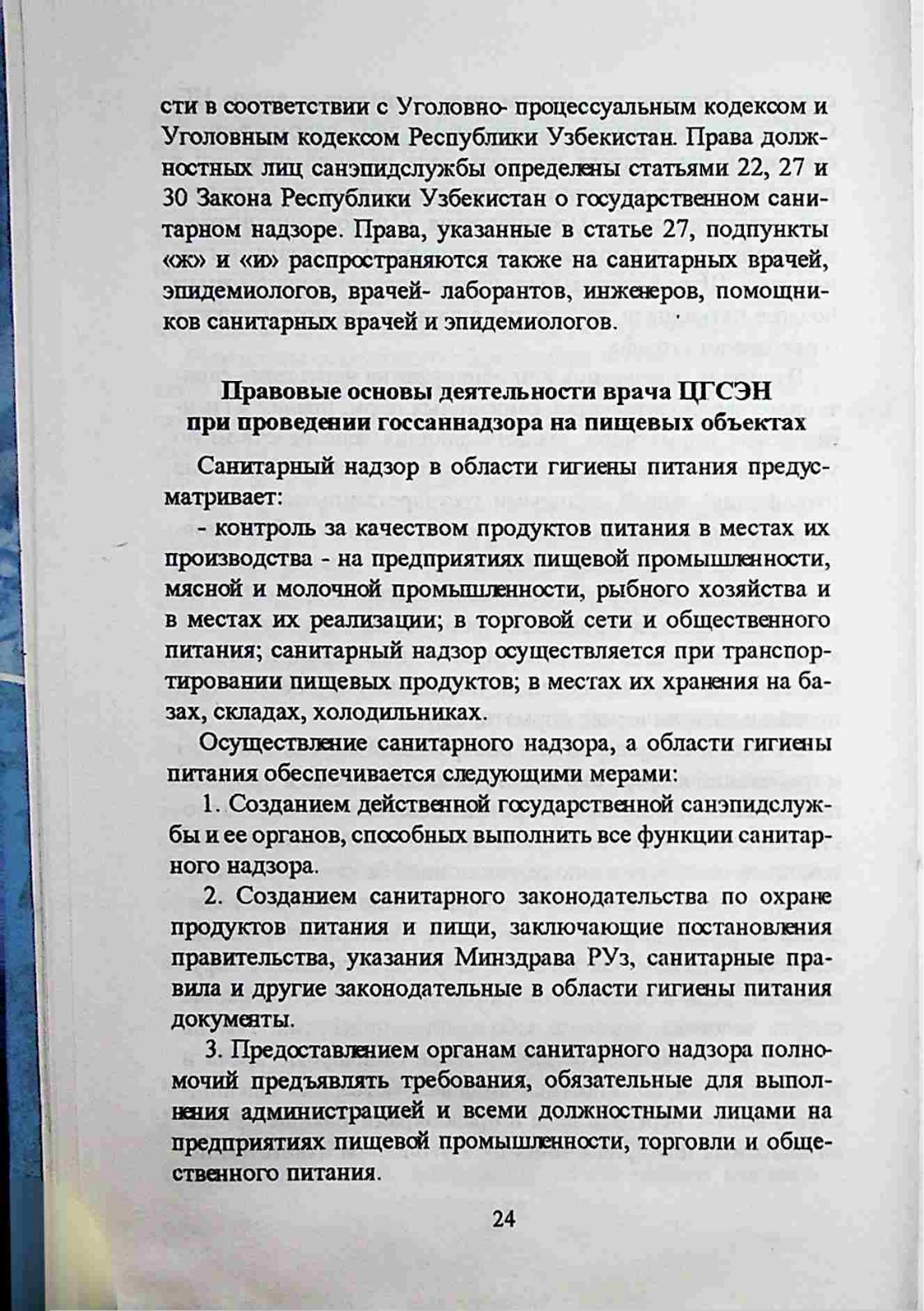 сти в соответствии с Уголовно- процессуальным кодексом и Уголовным кодексом Республики Узбекистан. Права должностных лиц санэпидслужбы определены статьями 22, 27 и 30 Закона Республики Узбекистан о государственном санитарном надзоре. Права, указанные в статье 27, подпункты «ж» и «и» распространяются также на санитарных врачей, эпидемиологов, врачей- лаборантов, инженеров, помощников санитарных врачей и эпидемиологов.

Правовые основы деятельности врача ЦГСЭН при проведении госсаннадзора на пищевых объектах

Санитарный надзор в области гигиены питания предусматривает:

- контроль за качеством продуктов питания в местах их производства - на предприятиях пищевой промышленности, мясной и молочной промышленности, рыбного хозяйства и в местах их реализации; в торговой сети и общественного питания; санитарный надзор осуществляется при транспортировании пищевых продуктов; в местах их хранения на базах, складах, холодильниках.

Осуществление санитарного надзора, а области гигиены питания обеспечивается следующими мерами:

1. Созданием действенной государственной санэпидслужбы и ее органов, способных выполнить все функции санитарного надзора.

2. Созданием санитарного законодательства по охране продуктов питания и пищи, заключающие постановления правительства, указания Минздрава РУз, санитарные правила и другие законодательные в области гигиены питания документы.

3. Предоставлением органам санитарного надзора полномочий предъявлять требования, обязательные для выполнения администрацией и всеми должностными лицами на предприятиях пищевой промышленности, торговли и общественного питания.

24